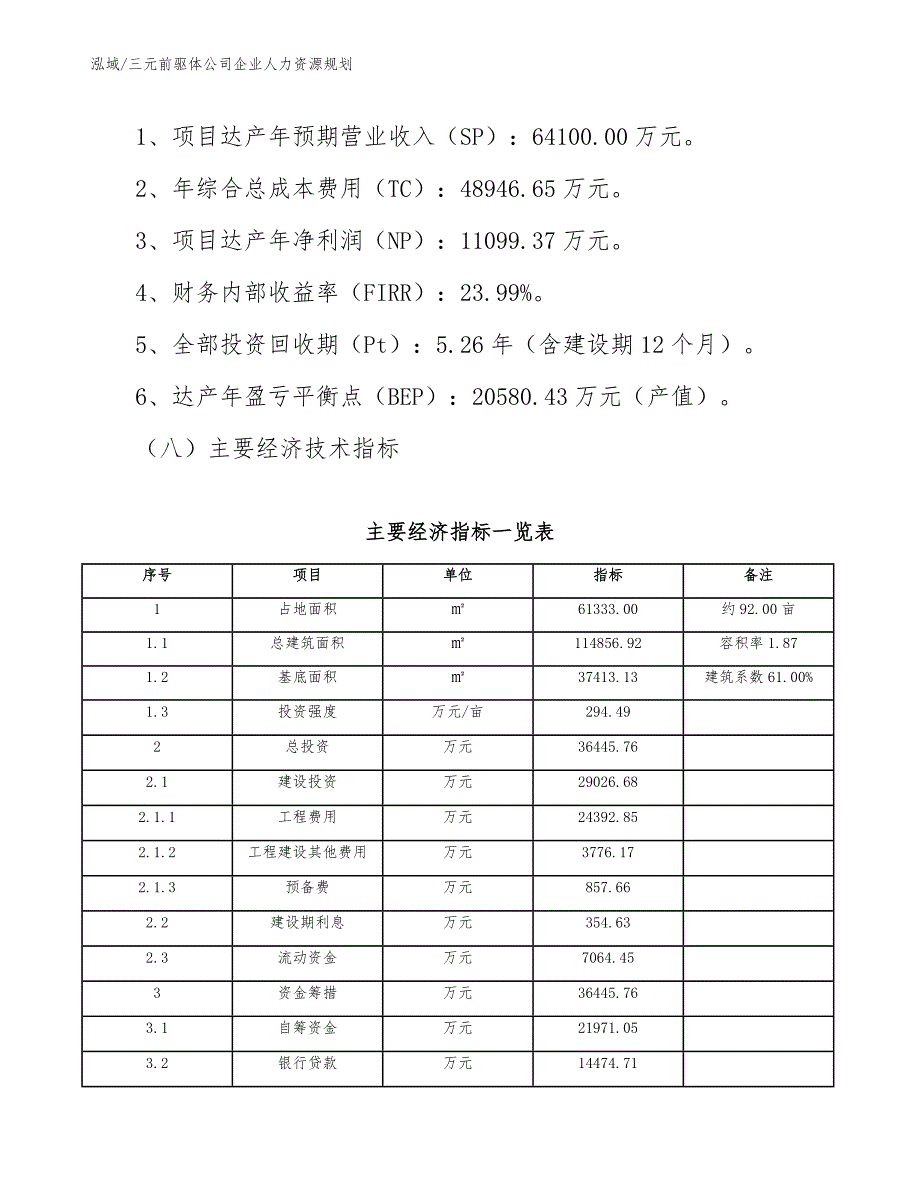 泓域/三元前驱体公司企业人力资源规划

1、项目达产年预期营业收入（SP）：64100.00万元。

2、年综合总成本费用（TC）：48946.65万元。

3、项目达产年净利润（NP）：11099.37万元。

4、财务内部收益率（FIRR）：23.99%。

5、全部投资回收期（Pt）：5.26年（含建设期12个月）。

6、达产年盈亏平衡点（BEP）：20580.43万元（产值）。

（八）主要经济技术指标

主要经济指标一览表

| 序号 | 项目 | 单位 | 指标 | 备注 |
|---|---|---|---|---|
| 1 | 占地面积 | ㎡ | 61333.00 | 约92.00亩 |
| 1.1 | 总建筑面积 | ㎡ | 114856.92 | 容积率1.87 |
| 1.2 | 基底面积 | ㎡ | 37413.13 | 建筑系数61.00% |
| 1.3 | 投资强度 | 万元/亩 | 294.49 | |
| 2 | 总投资 | 万元 | 36445.76 | |
| 2.1 | 建设投资 | 万元 | 29026.68 | |
| 2.1.1 | 工程费用 | 万元 | 24392.85 | |
| 2.1.2 | 工程建设其他费用 | 万元 | 3776.17 | |
| 2.1.3 | 预备费 | 万元 | 857.66 | |
| 2.2 | 建设期利息 | 万元 | 354.63 | |
| 2.3 | 流动资金 | 万元 | 7064.45 | |
| 3 | 资金筹措 | 万元 | 36445.76 | |
| 3.1 | 自筹资金 | 万元 | 21971.05 | |
| 3.2 | 银行贷款 | 万元 | 14474.71 | |